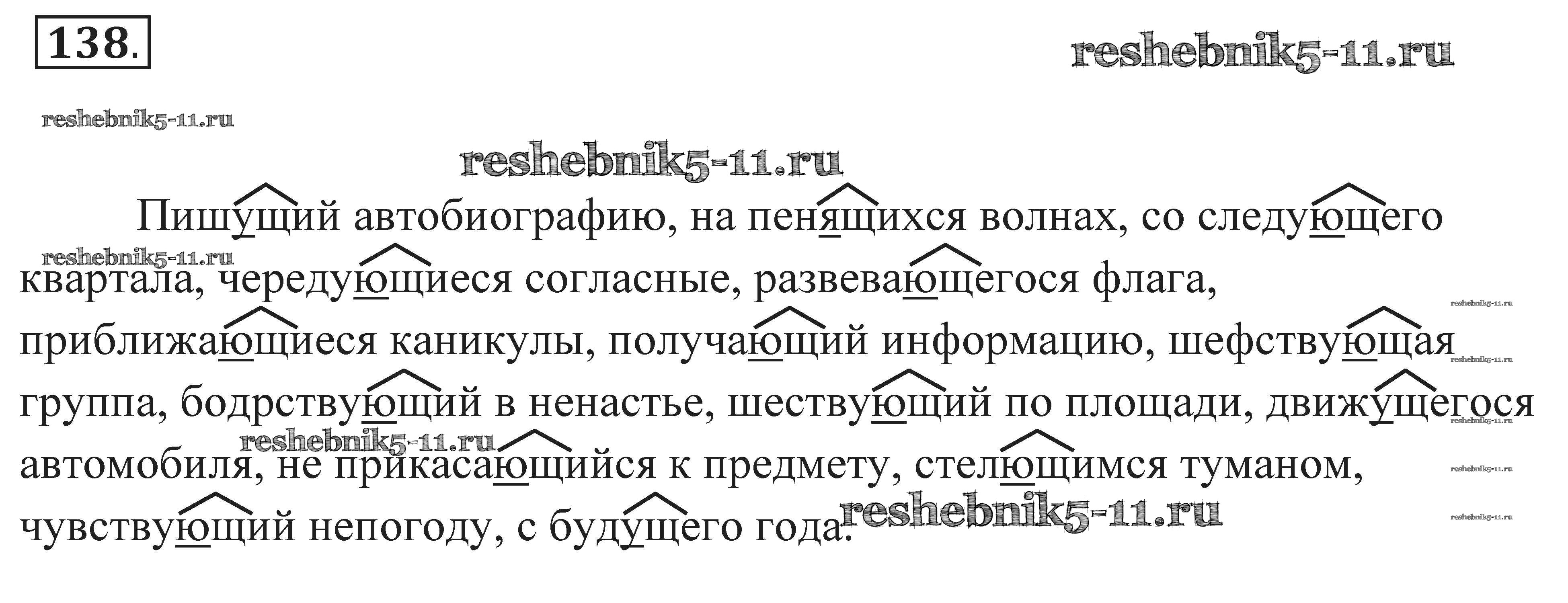 138.

Пишущий автобиографию, на пенящихся волнах, со следующего квартала, чередующиеся согласные, развевающегося флага, приближающиеся каникулы, получающий информацию, шефствующая группа, бодрствующий в ненастье, шествующий по площади, движущегося автомобиля, не прикасающийся к предмету, стелющимся туманом, чувствующий непогоду, с будущего года.

reshebnik5-11.ru